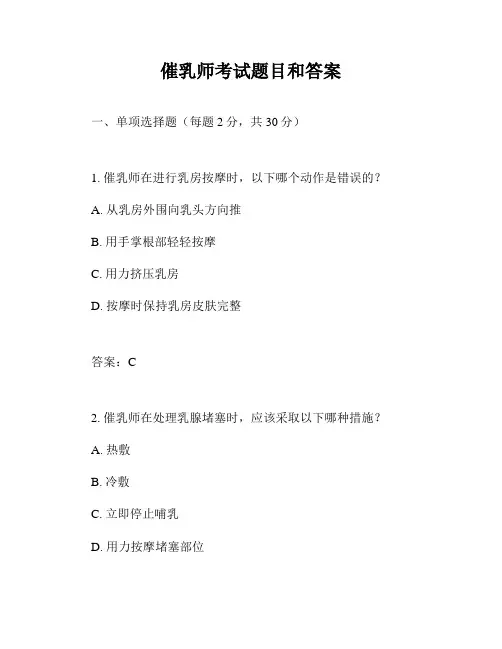 催乳师考试题目和答案

一、单项选择题（每题 2 分，共 30 分）

1. 催乳师在进行乳房按摩时，以下哪个动作是错误的？

A. 从乳房外围向乳头方向推

B. 用手掌根部轻轻按摩

C. 用力挤压乳房

D. 按摩时保持乳房皮肤完整

答案：C

2. 催乳师在处理乳腺堵塞时，应该采取以下哪种措施？

A. 热敷

B. 冷敷

C. 立即停止哺乳

D. 用力按摩堵塞部位